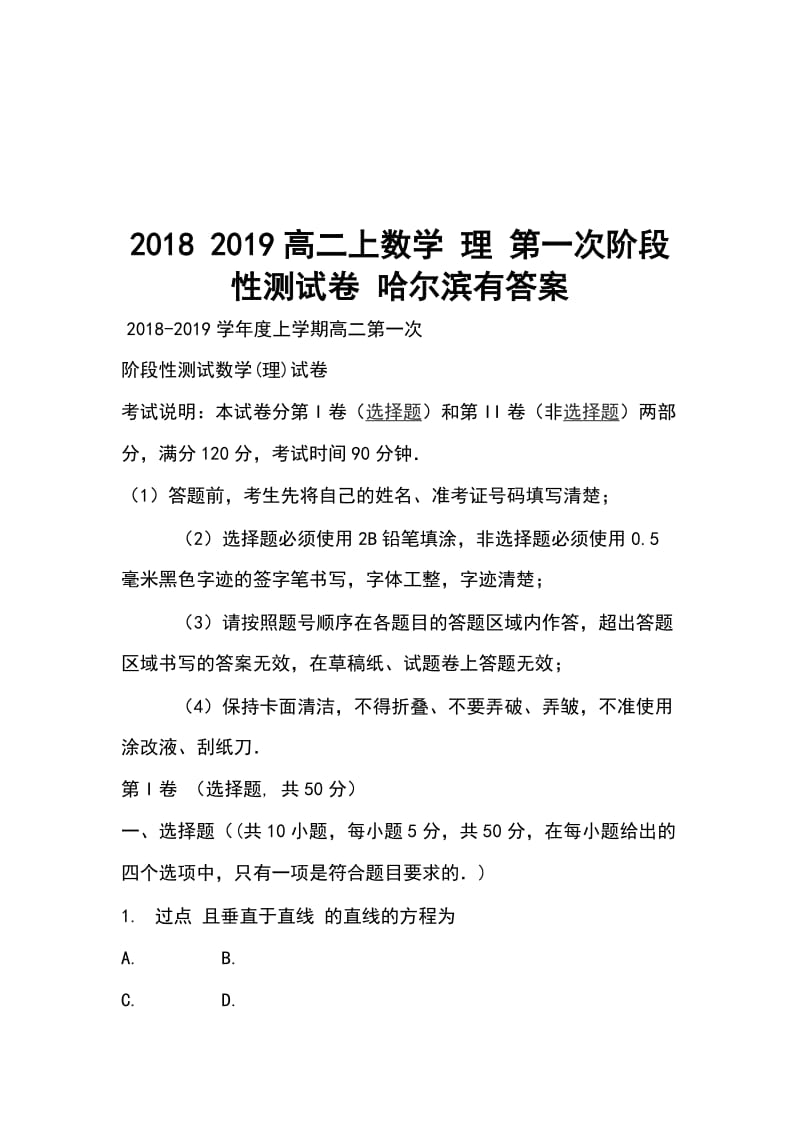 2018 2019 高二上数学 理 第一次阶段性测试卷 哈尔滨有答案

2018-2019 学年度上学期高二第一次

阶段性测试数学(理)试卷

考试说明：本试卷分第 I 卷（选择题）和第 II 卷（非选择题）两部分，满分 120 分，考试时间 90 分钟.

（1）答题前，考生先将自己的姓名、准考证号码填写清楚；

（2）选择题必须使用 2B 铅笔填涂，非选择题必须使用 0.5 毫米黑色字迹的签字笔书写，字体工整，字迹清楚；

（3）请按照题号顺序在各题目的答题区域内作答，超出答题区域书写的答案无效，在草稿纸、试题卷上答题无效；

（4）保持卡面清洁，不得折叠、不要弄破、弄皱，不准使用涂改液、刮纸刀.

第 I 卷 （选择题, 共 50 分）

一、选择题（(共 10 小题，每小题 5 分，共 50 分，在每小题给出的四个选项中，只有一项是符合题目要求的.）

1. 过点 且垂直于直线 的直线的方程为

A. B.

C. D.